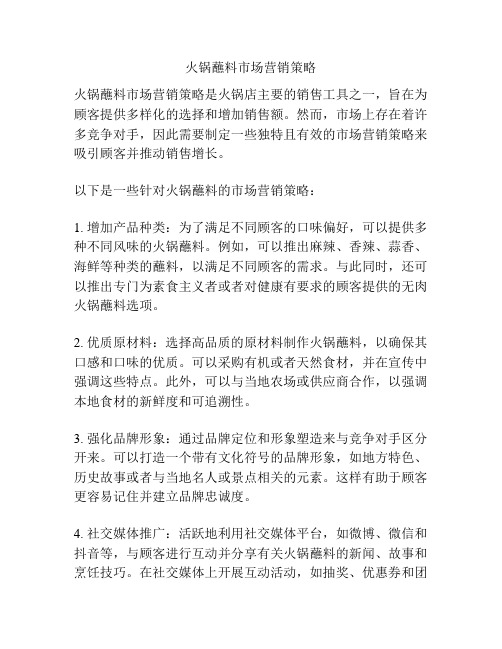 火锅蘸料市场营销策略

火锅蘸料市场营销策略是火锅店主要的销售工具之一，旨在为顾客提供多样化的选择和增加销售额。然而，市场上存在着许多竞争对手，因此需要制定一些独特且有效的市场营销策略来吸引顾客并推动销售增长。

以下是一些针对火锅蘸料的市场营销策略：

1. 增加产品种类：为了满足不同顾客的口味偏好，可以提供多种不同风味的火锅蘸料。例如，可以推出麻辣、香辣、蒜香、海鲜等种类的蘸料，以满足不同顾客的需求。与此同时，还可以推出专门为素食主义者或者对健康有要求的顾客提供的无肉火锅蘸料选项。

2. 优质原材料：选择高品质的原材料制作火锅蘸料，以确保其口感和口味的优质。可以采购有机或者天然食材，并在宣传中强调这些特点。此外，可以与当地农场或供应商合作，以强调本地食材的新鲜度和可追溯性。

3. 强化品牌形象：通过品牌定位和形象塑造来与竞争对手区分开来。可以打造一个带有文化符号的品牌形象，如地方特色、历史故事或者与当地名人或景点相关的元素。这样有助于顾客更容易记住并建立品牌忠诚度。

4. 社交媒体推广：活跃地利用社交媒体平台，如微博、微信和抖音等，与顾客进行互动并分享有关火锅蘸料的新闻、故事和烹饪技巧。在社交媒体上开展互动活动，如抽奖、优惠券和团